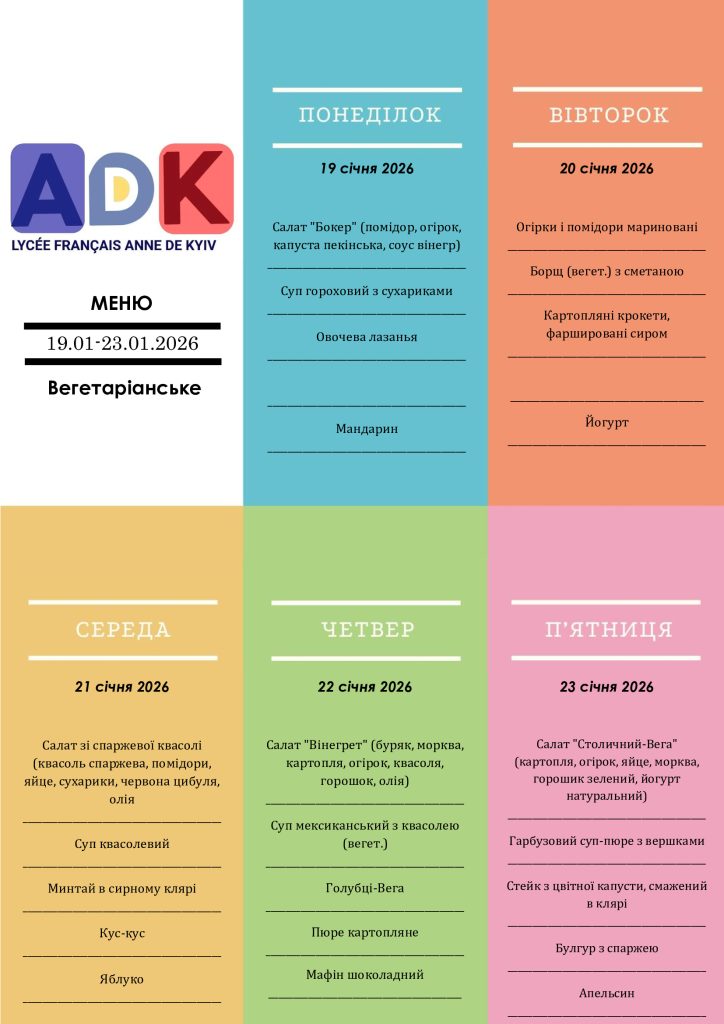 ADK
LYCÉE FRANÇAIS ANNE DE KYIV

МЕНЮ
19.01-23.01.2026
Вегетаріанське

ПОНЕДІЛОК
19 січня 2026

Салат "Бокер" (помідор, огірок, капуста пекінська, соус вінегр)

Суп гороховий з сухариками

Овочева лазанья

Мандарин

ВІВТОРОК
20 січня 2026

Огірки і помідори мариновані

Борщ (вегет.) з сметаною

Картопляні крокети, фаршировані сиром

Йогурт

СЕРЕДА
21 січня 2026

Салат зі спаржевої квасолі (квасоль спаржева, помідори, яйце, сухарики, червона цибуля, олія

Суп квасолевий

Минтай в сирному клярі

Кус-кус

Яблуко

ЧЕТВЕР
22 січня 2026

Салат "Вінегрет" (буряк, морква, картопля, огірок, квасоля, горошок, олія)

Суп мексиканський з квасолею (вегет.)

Голубці-Вега

Пюре картопляне

Мафін шоколадний

П'ЯТНИЦЯ
23 січня 2026

Салат "Столичний-Вега" (картопля, огірок, яйце, морква, горошик зелений, йогурт натуральний)

Гарбузовий суп-пюре з вершками

Стейк з цвітної капусти, смажений в клярі

Булгур з спаржею

Апельсин